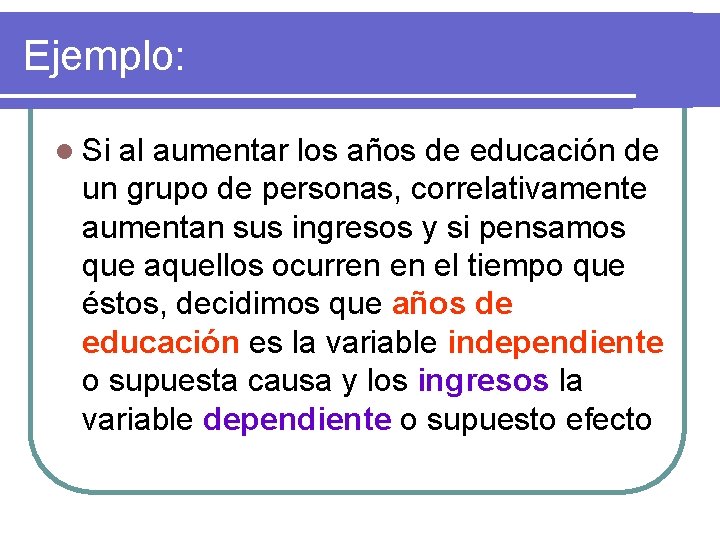 Ejemplo:

• Si al aumentar los años de educación de un grupo de personas, correlativamente aumentan sus ingresos y si pensamos que aquellos ocurren en el tiempo que éstos, decidimos que años de educación es la variable independiente o supuesta causa y los ingresos la variable dependiente o supuesto efecto